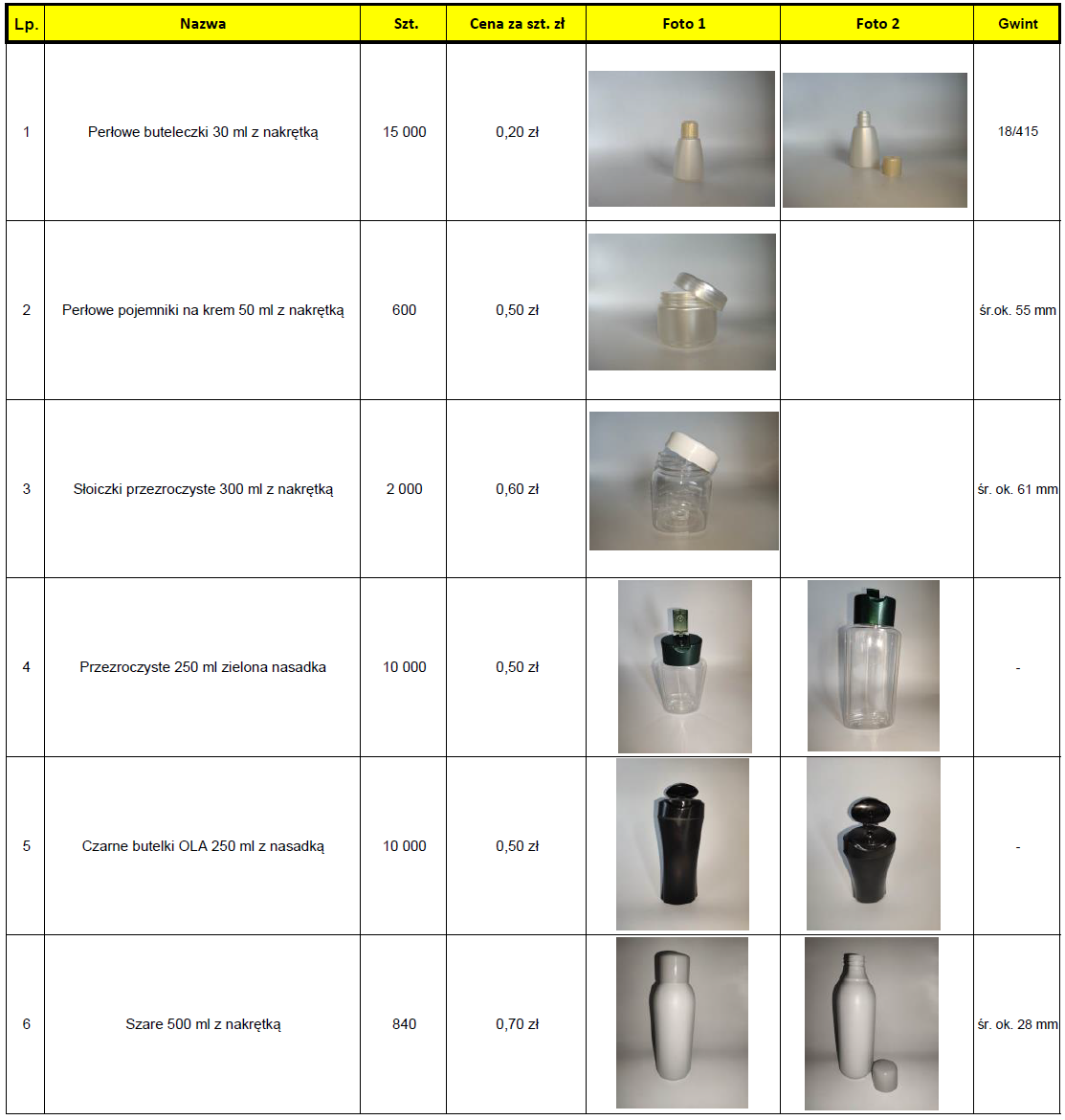 | Lp. | Nazwa | Szt. | Cena za szt. zł | Foto 1 | Foto 2 | Gwint |
|---|---|---|---|---|---|---|
| 1 | Perłowe buteleczki 30 ml z nakrętką | 15 000 | 0,20 zł | | | 18/415 |
| 2 | Perłowe pojemniki na krem 50 ml z nakrętką | 600 | 0,50 zł | | | śr.ok. 55 mm |
| 3 | Słoiczki przezroczyste 300 ml z nakrętką | 2 000 | 0,60 zł | | | śr. ok. 61 mm |
| 4 | Przezroczyste 250 ml zielona nasadka | 10 000 | 0,50 zł | | | - |
| 5 | Czarne butelki OLA 250 ml z nasadką | 10 000 | 0,50 zł | | | - |
| 6 | Szare 500 ml z nakrętką | 840 | 0,70 zł | | | śr. ok. 28 mm |